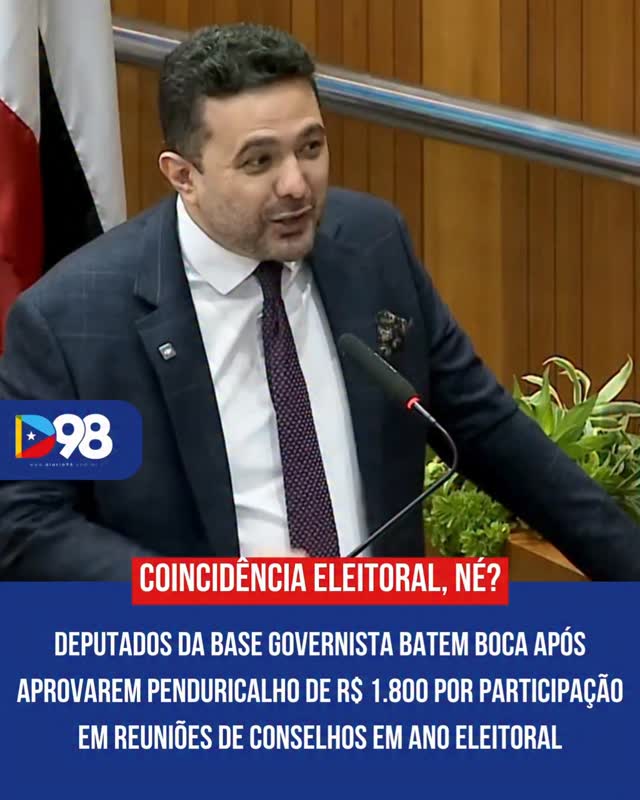 D98
www.diario98.com.br

COINCIDÊNCIA ELEITORAL, NÉ?

DEPUTADOS DA BASE GOVERNISTA BATEM BOCA APÓS APROVAREM PENDURICALHO DE R$ 1.800 POR PARTICIPAÇÃO EM REUNIÕES DE CONSELHOS EM ANO ELEITORAL